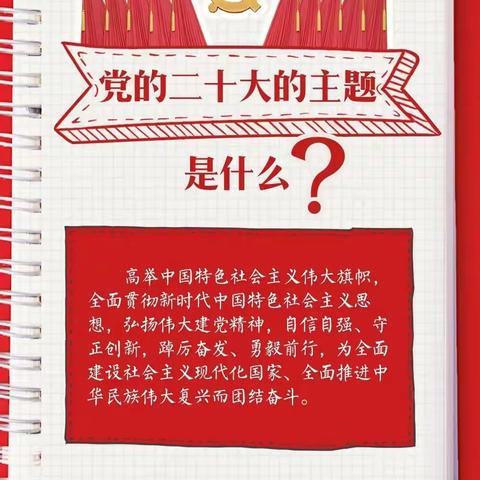 党的二十大的主题

是什么?

高举中国特色社会主义伟大旗帜，全面贯彻新时代中国特色社会主义思想，弘扬伟大建党精神，自信自强、守正创新，踔厉奋发、勇毅前行，为全面建设社会主义现代化国家、全面推进中华民族伟大复兴而团结奋斗。